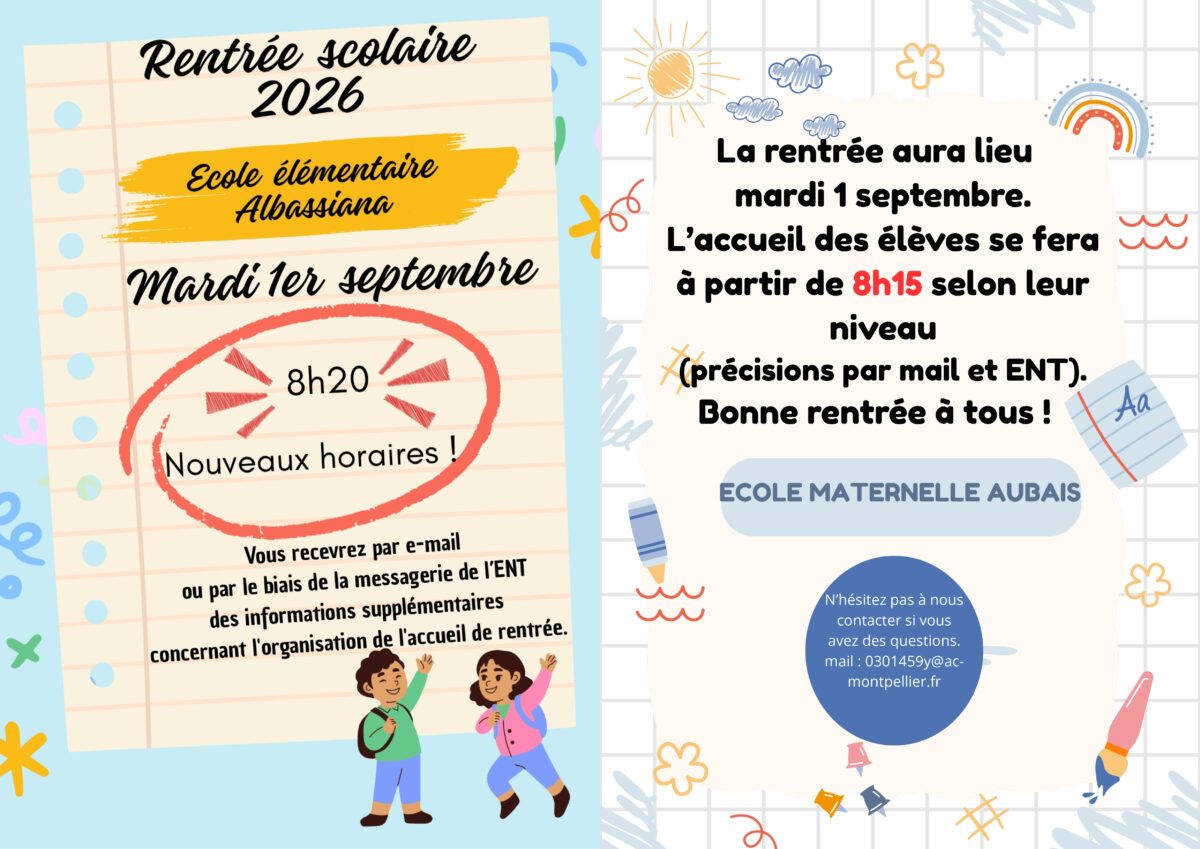 Rentrée scolaire 2026

Ecole élémentaire Albassiana

Mardi 1er septembre

8h20

Nouveaux horaires !

Vous recevrez par e-mail ou par le biais de la messagerie de l'ENT des informations supplémentaires concernant l'organisation de l'accueil de rentrée.

La rentrée aura lieu mardi 1 septembre. L'accueil des élèves se fera à partir de 8h15 selon leur niveau (précisions par mail et ENT). Bonne rentrée à tous !

Aa

ECOLE MATERNELLE AUBAIS

N'hésitez pas à nous contacter si vous avez des questions. mail : 0301459y@ac-montpellier.fr